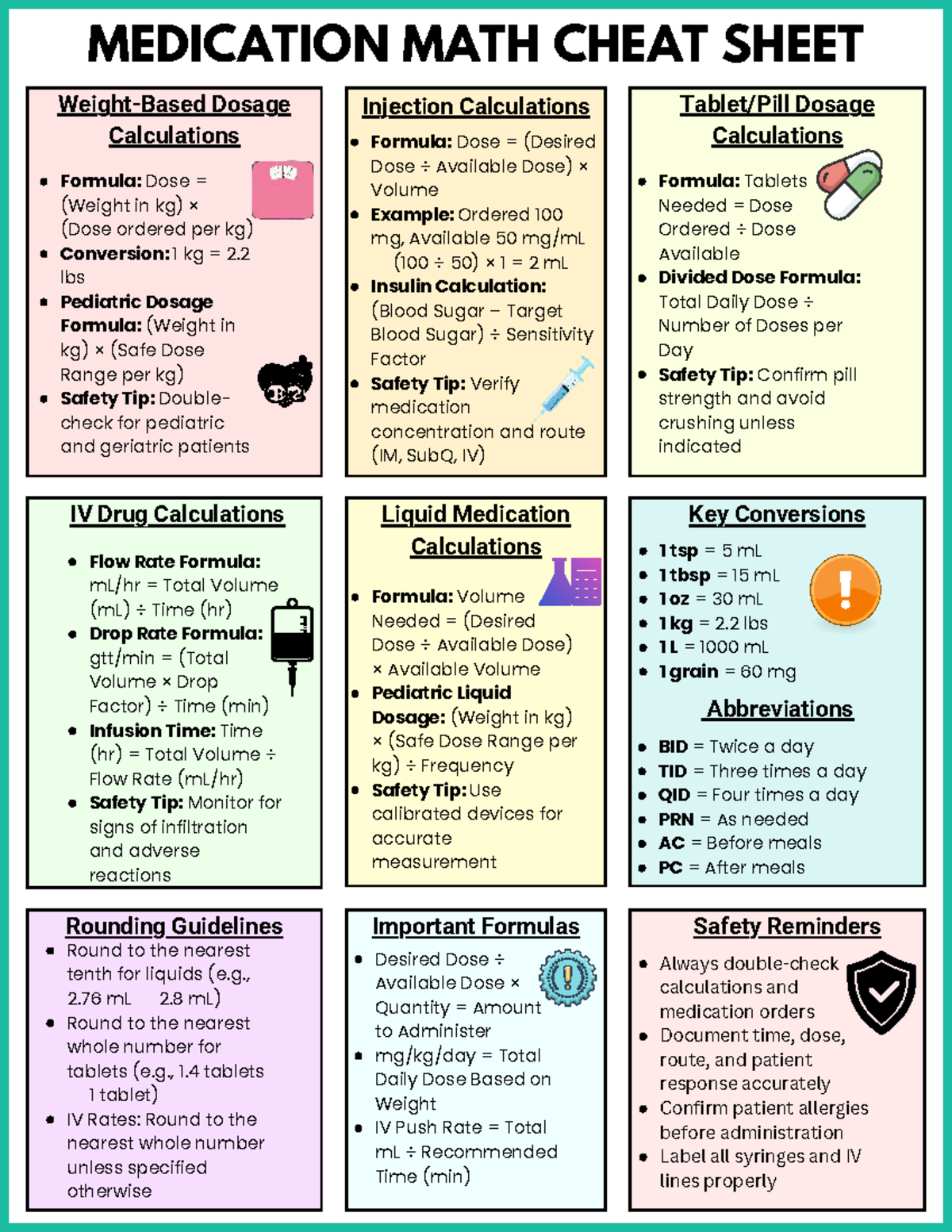 MEDICATION MATH CHEAT SHEET

Weight-Based Dosage Calculations

- Formula: Dose = (Weight in kg) × (Dose ordered per kg)
- Conversion: 1 kg = 2.2 lbs
- Pediatric Dosage Formula: (Weight in kg) × (Safe Dose Range per kg)
- Safety Tip: Double-check for pediatric and geriatric patients

Injection Calculations

- Formula: Dose = (Desired Dose ÷ Available Dose) × Volume
- Example: Ordered 100 mg, Available 50 mg/mL (100 ÷ 50) × 1 = 2 mL
- Insulin Calculation: (Blood Sugar – Target Blood Sugar) ÷ Sensitivity Factor
- Safety Tip: Verify medication concentration and route (IM, SubQ, IV)

Tablet/Pill Dosage Calculations

- Formula: Tablets Needed = Dose Ordered ÷ Dose Available
- Divided Dose Formula: Total Daily Dose ÷ Number of Doses per Day
- Safety Tip: Confirm pill strength and avoid crushing unless indicated

IV Drug Calculations

- Flow Rate Formula: mL/hr = Total Volume (mL) ÷ Time (hr)
- Drop Rate Formula: gtt/min = (Total Volume × Drop Factor) ÷ Time (min)
- Infusion Time: Time (hr) = Total Volume ÷ Flow Rate (mL/hr)
- Safety Tip: Monitor for signs of infiltration and adverse reactions

Liquid Medication Calculations

- Formula: Volume Needed = (Desired Dose ÷ Available Dose) × Available Volume
- Pediatric Liquid Dosage: (Weight in kg) × (Safe Dose Range per kg) ÷ Frequency
- Safety Tip: Use calibrated devices for accurate measurement

Key Conversions

- 1 tsp = 5 mL
- 1 tbsp = 15 mL
- 1 oz = 30 mL
- 1 kg = 2.2 lbs
- 1 L = 1000 mL
- 1 grain = 60 mg

Abbreviations

- BID = Twice a day
- TID = Three times a day
- QID = Four times a day
- PRN = As needed
- AC = Before meals
- PC = After meals

Rounding Guidelines

- Round to the nearest tenth for liquids (e.g., 2.76 mL 2.8 mL)
- Round to the nearest whole number for tablets (e.g., 1.4 tablets 1 tablet)
- IV Rates: Round to the nearest whole number unless specified otherwise

Important Formulas

- Desired Dose ÷ Available Dose × Quantity = Amount to Administer
- mg/kg/day = Total Daily Dose Based on Weight
- IV Push Rate = Total mL ÷ Recommended Time (min)

Safety Reminders

- Always double-check calculations and medication orders
- Document time, dose, route, and patient response accurately
- Confirm patient allergies before administration
- Label all syringes and IV lines properly